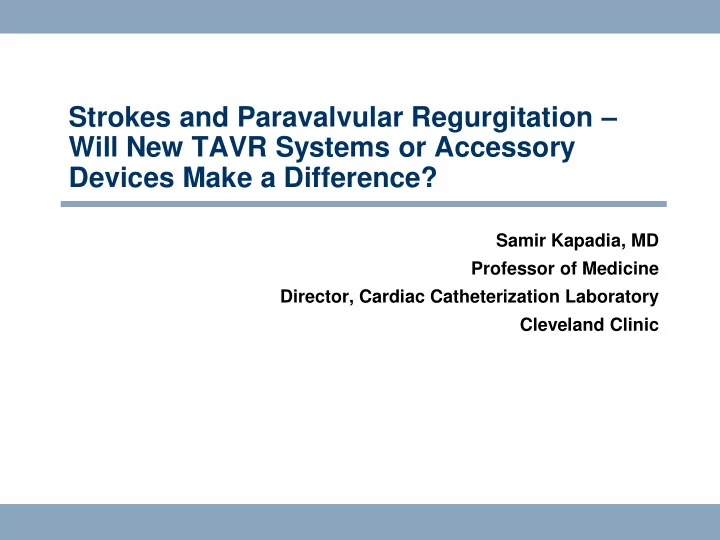 Strokes and Paravalvular Regurgitation – Will New TAVR Systems or Accessory Devices Make a Difference?

Samir Kapadia, MD
Professor of Medicine
Director, Cardiac Catheterization Laboratory
Cleveland Clinic